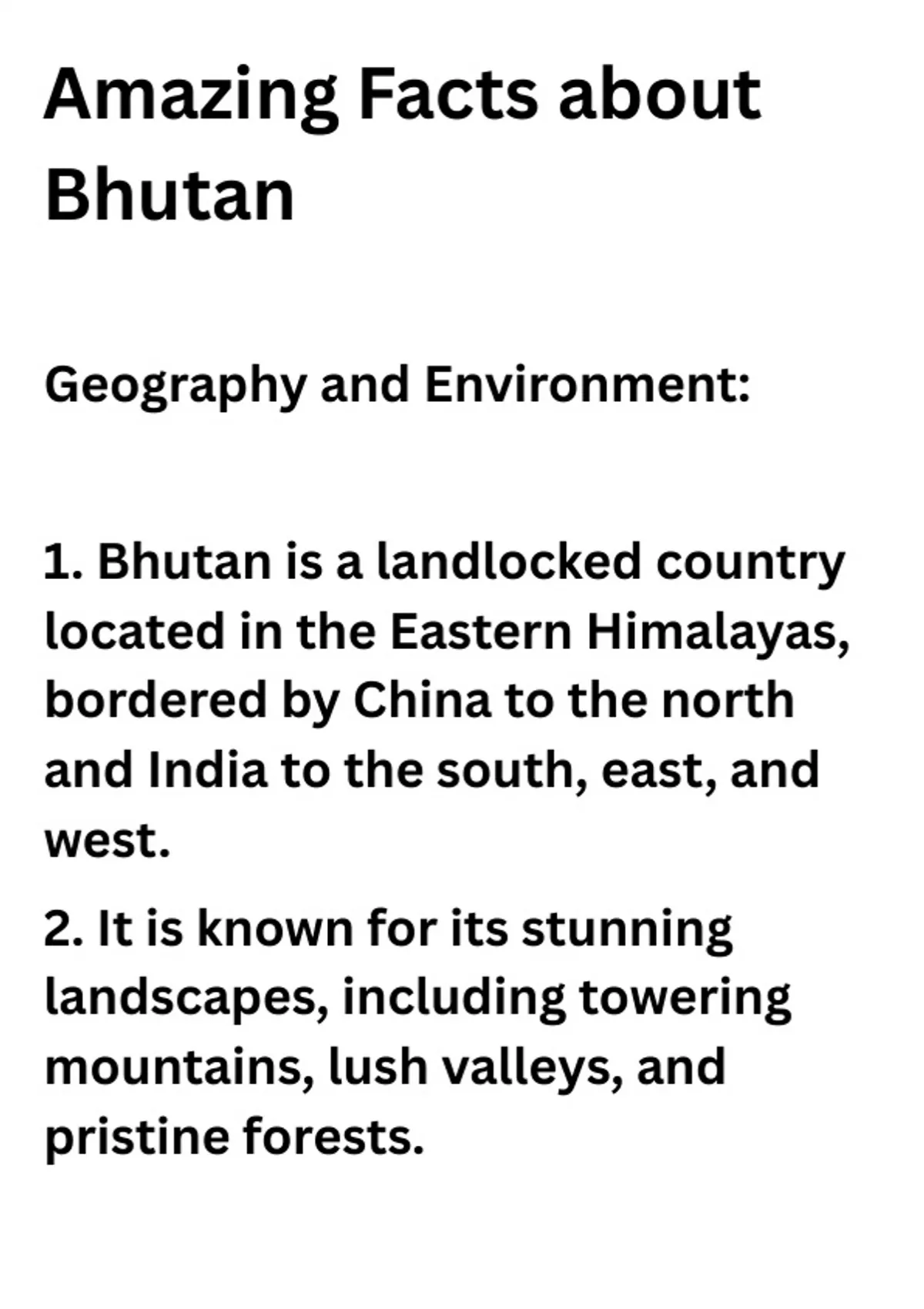 Amazing Facts about Bhutan

Geography and Environment:

1. Bhutan is a landlocked country located in the Eastern Himalayas, bordered by China to the north and India to the south, east, and west.

2. It is known for its stunning landscapes, including towering mountains, lush valleys, and pristine forests.